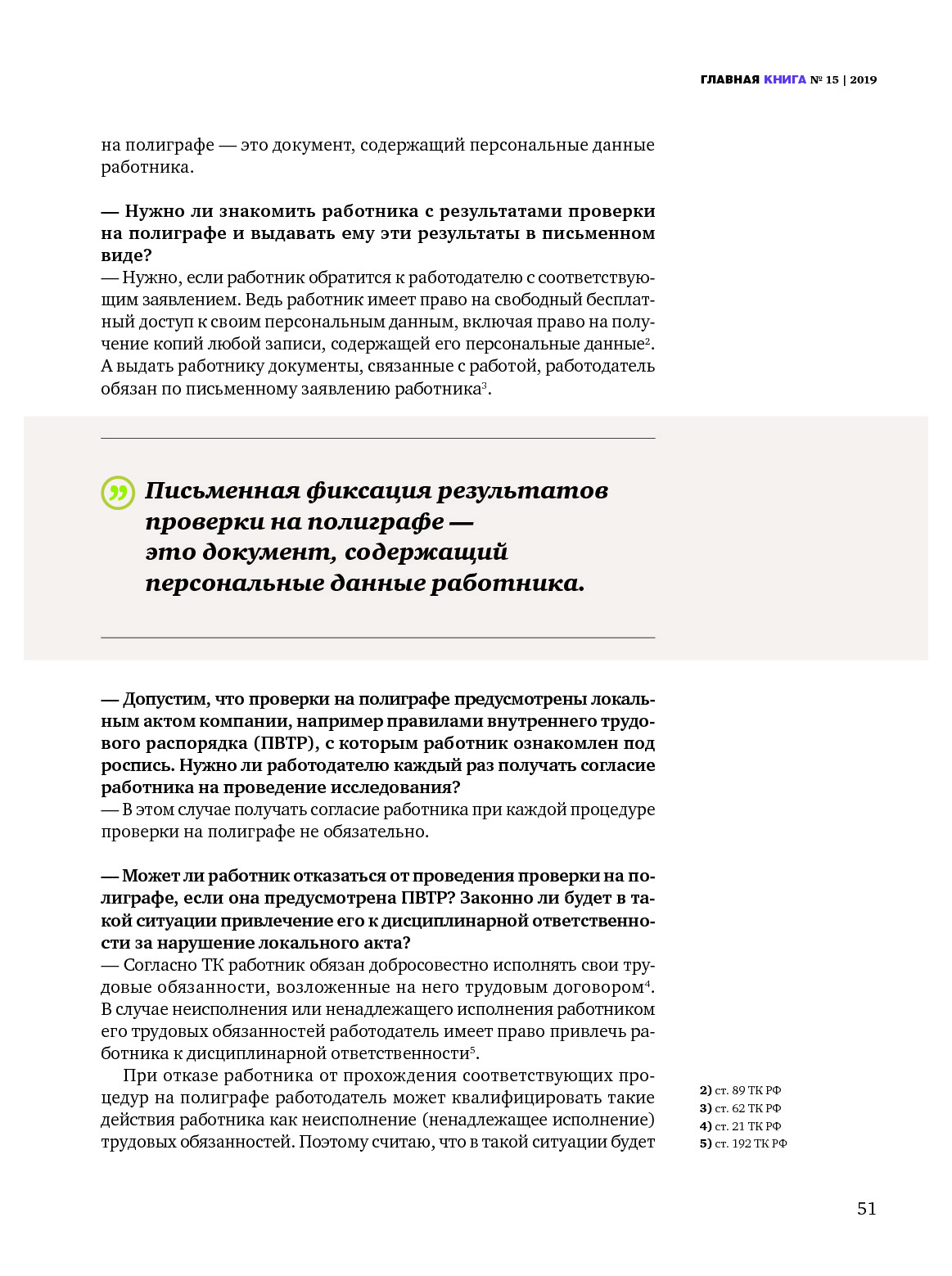 ГЛАВНАЯ КНИГА № 15 | 2019

на полиграфе — это документ, содержащий персональные данные работника.

— Нужно ли знакомить работника с результатами проверки на полиграфе и выдавать ему эти результаты в письменном виде?
— Нужно, если работник обратится к работодателю с соответствующим заявлением. Ведь работник имеет право на свободный бесплатный доступ к своим персональным данным, включая право на получение копий любой записи, содержащей его персональные данные$^2$. А выдать работнику документы, связанные с работой, работодатель обязан по письменному заявлению работника$^3$.

Письменная фиксация результатов проверки на полиграфе — это документ, содержащий персональные данные работника.

— Допустим, что проверки на полиграфе предусмотрены локальным актом компании, например правилами внутреннего трудового распорядка (ПВТР), с которым работник ознакомлен под роспись. Нужно ли работодателю каждый раз получать согласие работника на проведение исследования?
— В этом случае получать согласие работника при каждой процедуре проверки на полиграфе не обязательно.

— Может ли работник отказаться от проведения проверки на полиграфе, если она предусмотрена ПВТР? Законно ли будет в такой ситуации привлечение его к дисциплинарной ответственности за нарушение локального акта?
— Согласно ТК работник обязан добросовестно исполнять свои трудовые обязанности, возложенные на него трудовым договором$^4$. В случае неисполнения или ненадлежащего исполнения работником его трудовых обязанностей работодатель имеет право привлечь работника к дисциплинарной ответственности$^5$.

При отказе работника от прохождения соответствующих процедур на полиграфе работодатель может квалифицировать такие действия работника как неисполнение (ненадлежащее исполнение) трудовых обязанностей. Поэтому считаю, что в такой ситуации будет

2) ст. 89 ТК РФ
3) ст. 62 ТК РФ
4) ст. 21 ТК РФ
5) ст. 192 ТК РФ

51